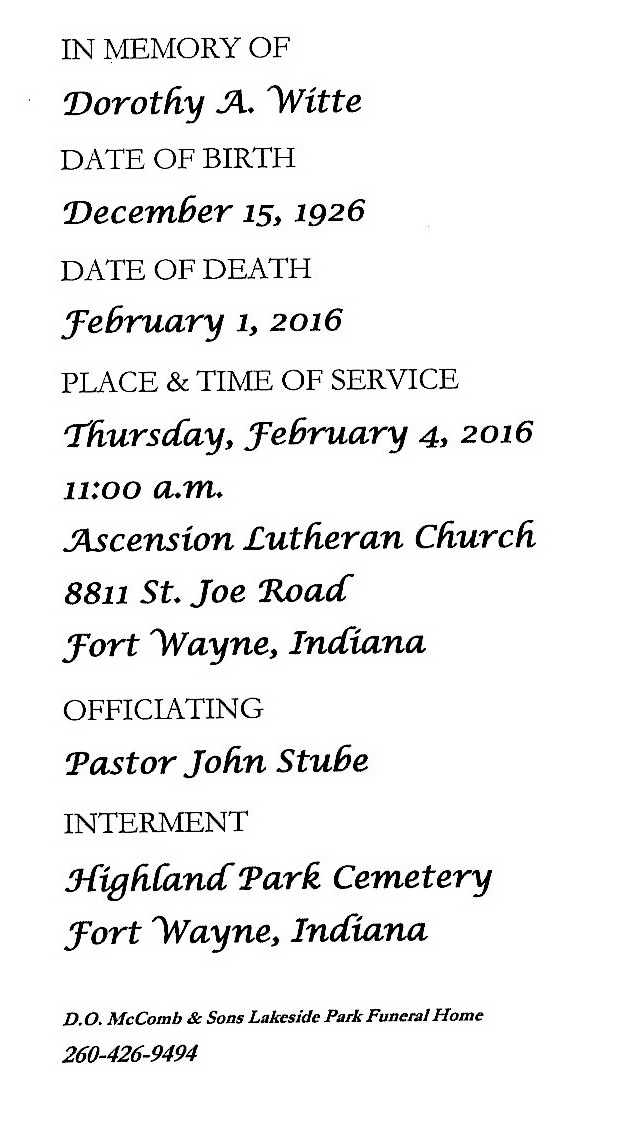 IN MEMORY OF

Dorothy A. Witte

DATE OF BIRTH

December 15, 1926

DATE OF DEATH

February 1, 2016

PLACE & TIME OF SERVICE

Thursday, February 4, 2016

11:00 a.m.

Ascension Lutheran Church

8811 St. Joe Road

Fort Wayne, Indiana

OFFICIATING

Pastor John Stube

INTERMENT

Highland Park Cemetery

Fort Wayne, Indiana

D.O. McComb & Sons Lakeside Park Funeral Home

260-426-9494